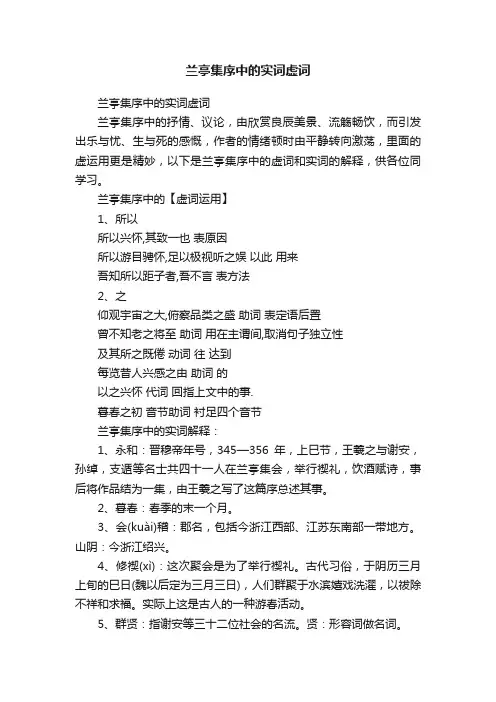 兰亭集序中的实词虚词

兰亭集序中的实词虚词

兰亭集序中的抒情、议论，由欣赏良辰美景、流觞畅饮，而引发出乐与忧、生与死的感慨，作者的情绪顿时由平静转向激荡，里面的虚运用更是精妙，以下是兰亭集序中的虚词和实词的解释，供各位同学习。

兰亭集序中的【虚词运用】

1、所以

所以兴怀,其致一也 表原因

所以游目骋怀,足以极视听之娱 以此 用来

吾知所以距子者,吾不言 表方法

2、之

仰观宇宙之大,俯察品类之盛 助词 表定语后置

曾不知老之将至 助词 用在主谓间,取消句子独立性

及其所之既倦 动词 往 达到

每览昔人兴感之由 助词 的

以之兴怀 代词 回指上文中的事.

暮春之初 音节助词 衬足四个音节

兰亭集序中的实词解释：

1、永和：晋穆帝年号，345—356 年，上巳节，王羲之与谢安，孙绰，支遁等名士共四十一人在兰亭集会，举行禊礼，饮酒赋诗，事后将作品结为一集，由王羲之写了这篇序总述其事。

2、暮春：春季的末一个月。

3、会(kuài)稽：郡名，包括今浙江西部、江苏东南部一带地方。山阴：今浙江绍兴。

4、修禊(xì)：这次聚会是为了举行禊礼。古代习俗，于阴历三月上旬的巳日(魏以后定为三月三日)，人们群聚于水滨嬉戏洗濯，以祓除不祥和求福。实际上这是古人的一种游春活动。

5、群贤：指谢安等三十二位社会的名流。贤：形容词做名词。